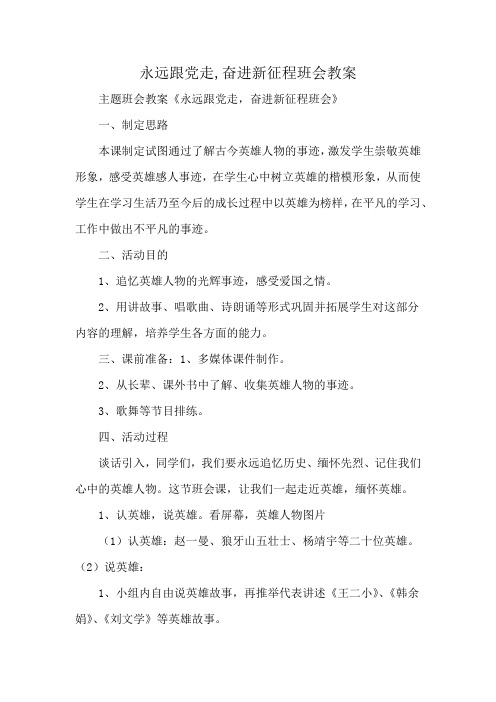 永远跟党走,奋进新征程班会教案

主题班会教案《永远跟党走，奋进新征程班会》

一、制定思路

本课制定试图通过了解古今英雄人物的事迹，激发学生崇敬英雄形象，感受英雄感人事迹，在学生心中树立英雄的楷模形象，从而使学生在学习生活乃至今后的成长过程中以英雄为榜样，在平凡的学习、工作中做出不平凡的事迹。

二、活动目的

1、追忆英雄人物的光辉事迹，感受爱国之情。

2、用讲故事、唱歌曲、诗朗诵等形式巩固并拓展学生对这部分内容的理解，培养学生各方面的能力。

三、课前准备：1、多媒体课件制作。

2、从长辈、课外书中了解、收集英雄人物的事迹。

3、歌舞等节目排练。

四、活动过程

谈话引入，同学们，我们要永远追忆历史、缅怀先烈、记住我们心中的英雄人物。这节班会课，让我们一起走近英雄，缅怀英雄。

1、认英雄，说英雄。看屏幕，英雄人物图片

（1）认英雄：赵一曼、狼牙山五壮士、杨靖宇等二十位英雄。

（2）说英雄：

1、小组内自由说英雄故事，再推举代表讲述《王二小》、《韩余娟》、《刘文学》等英雄故事。